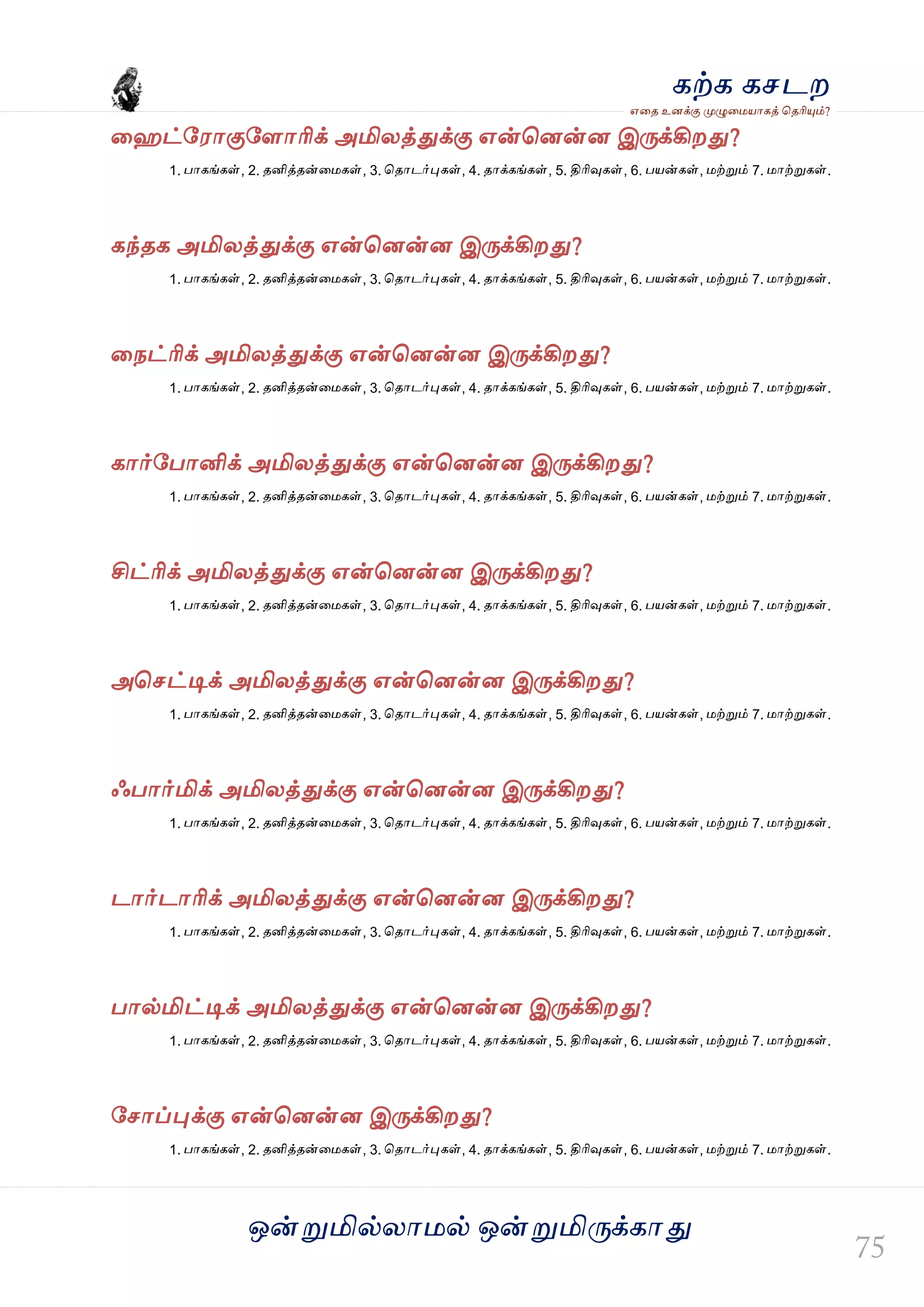 கற்க கசடற
எதை உனக்கு முழுமையாகத் தெரியும்?

ஹைட்ரோகுளோரிக் அமிலத்துக்கு என்னென்ன இருக்கிறது?

1. பாகங்கள், 2. தனித்தன்மைகள், 3. தொடர்புகள், 4. தாக்கங்கள், 5. திரிவுகள், 6. பயன்கள், மற்றும் 7. மாற்றுகள்.

கந்தக அமிலத்துக்கு என்னென்ன இருக்கிறது?

1. பாகங்கள், 2. தனித்தன்மைகள், 3. தொடர்புகள், 4. தாக்கங்கள், 5. திரிவுகள், 6. பயன்கள், மற்றும் 7. மாற்றுகள்.

நைட்ரிக் அமிலத்துக்கு என்னென்ன இருக்கிறது?

1. பாகங்கள், 2. தனித்தன்மைகள், 3. தொடர்புகள், 4. தாக்கங்கள், 5. திரிவுகள், 6. பயன்கள், மற்றும் 7. மாற்றுகள்.

கார்போனிக் அமிலத்துக்கு என்னென்ன இருக்கிறது?

1. பாகங்கள், 2. தனித்தன்மைகள், 3. தொடர்புகள், 4. தாக்கங்கள், 5. திரிவுகள், 6. பயன்கள், மற்றும் 7. மாற்றுகள்.

சிட்ரிக் அமிலத்துக்கு என்னென்ன இருக்கிறது?

1. பாகங்கள், 2. தனித்தன்மைகள், 3. தொடர்புகள், 4. தாக்கங்கள், 5. திரிவுகள், 6. பயன்கள், மற்றும் 7. மாற்றுகள்.

அசெட்டிக் அமிலத்துக்கு என்னென்ன இருக்கிறது?

1. பாகங்கள், 2. தனித்தன்மைகள், 3. தொடர்புகள், 4. தாக்கங்கள், 5. திரிவுகள், 6. பயன்கள், மற்றும் 7. மாற்றுகள்.

ஃபார்மிக் அமிலத்துக்கு என்னென்ன இருக்கிறது?

1. பாகங்கள், 2. தனித்தன்மைகள், 3. தொடர்புகள், 4. தாக்கங்கள், 5. திரிவுகள், 6. பயன்கள், மற்றும் 7. மாற்றுகள்.

டார்டாரிக் அமிலத்துக்கு என்னென்ன இருக்கிறது?

1. பாகங்கள், 2. தனித்தன்மைகள், 3. தொடர்புகள், 4. தாக்கங்கள், 5. திரிவுகள், 6. பயன்கள், மற்றும் 7. மாற்றுகள்.

பால்மிட்டிக் அமிலத்துக்கு என்னென்ன இருக்கிறது?

1. பாகங்கள், 2. தனித்தன்மைகள், 3. தொடர்புகள், 4. தாக்கங்கள், 5. திரிவுகள், 6. பயன்கள், மற்றும் 7. மாற்றுகள்.

சோப்புக்கு என்னென்ன இருக்கிறது?

1. பாகங்கள், 2. தனித்தன்மைகள், 3. தொடர்புகள், 4. தாக்கங்கள், 5. திரிவுகள், 6. பயன்கள், மற்றும் 7. மாற்றுகள்.

ஒன்றுமில்லாமல் ஒன்றுமிருக்காது

75